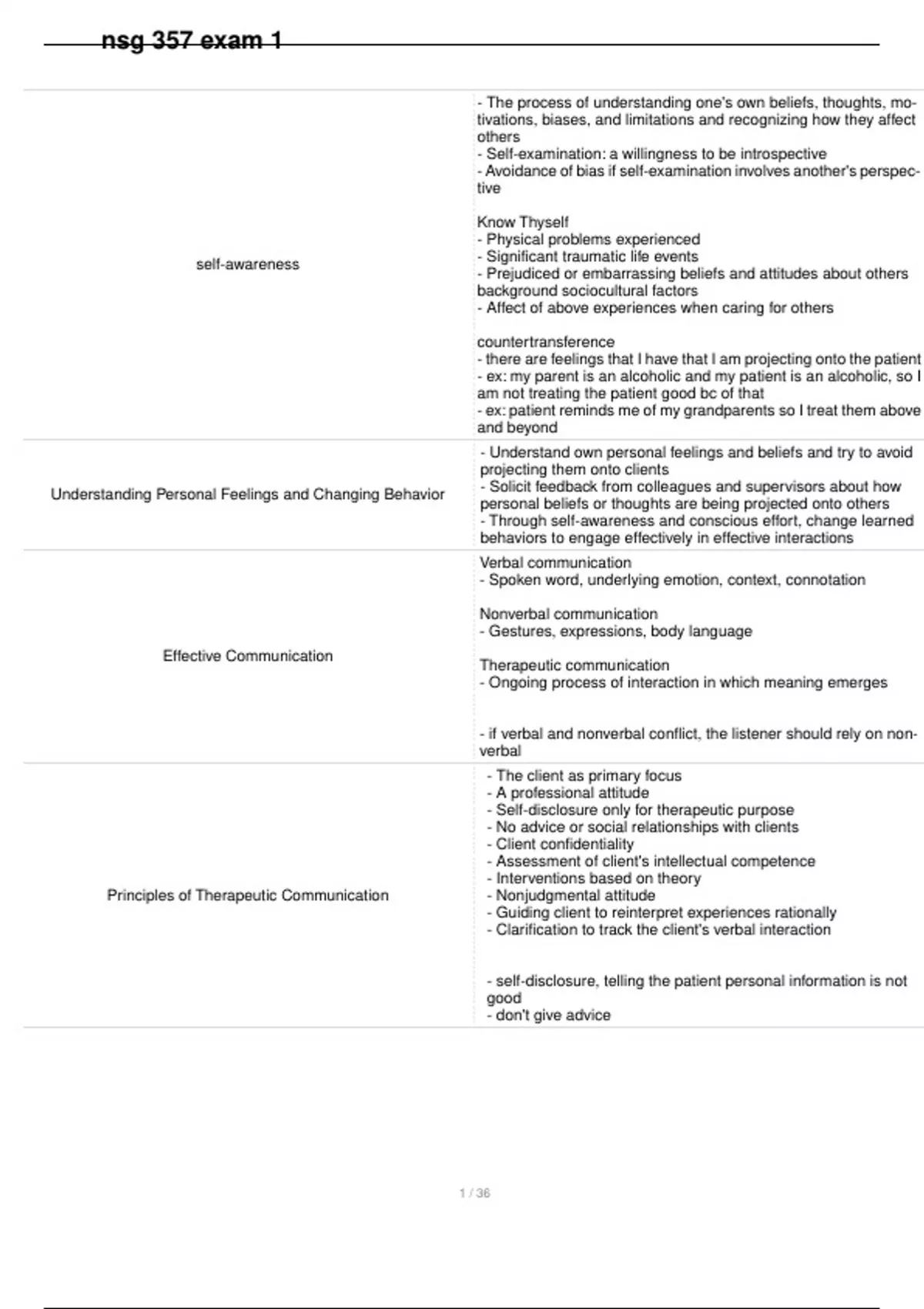 nsg 357 exam 1

| | |
|---|---|
| self-awareness | - The process of understanding one's own beliefs, thoughts, motivations, biases, and limitations and recognizing how they affect others<br>- Self-examination: a willingness to be introspective<br>- Avoidance of bias if self-examination involves another's perspective<br><br>Know Thyself<br>- Physical problems experienced<br>- Significant traumatic life events<br>- Prejudiced or embarrassing beliefs and attitudes about others background sociocultural factors<br>- Affect of above experiences when caring for others<br><br>countertransference<br>- there are feelings that I have that I am projecting onto the patient<br>- ex: my parent is an alcoholic and my patient is an alcoholic, so I am not treating the patient good bc of that<br>- ex: patient reminds me of my grandparents so I treat them above and beyond |
| Understanding Personal Feelings and Changing Behavior | - Understand own personal feelings and beliefs and try to avoid projecting them onto clients<br>- Solicit feedback from colleagues and supervisors about how personal beliefs or thoughts are being projected onto others<br>- Through self-awareness and conscious effort, change learned behaviors to engage effectively in effective interactions |
| Effective Communication | Verbal communication<br>- Spoken word, underlying emotion, context, connotation<br><br>Nonverbal communication<br>- Gestures, expressions, body language<br><br>Therapeutic communication<br>- Ongoing process of interaction in which meaning emerges<br><br>- if verbal and nonverbal conflict, the listener should rely on nonverbal |
| Principles of Therapeutic Communication | - The client as primary focus<br>- A professional attitude<br>- Self-disclosure only for therapeutic purpose<br>- No advice or social relationships with clients<br>- Client confidentiality<br>- Assessment of client's intellectual competence<br>- Interventions based on theory<br>- Nonjudgmental attitude<br>- Guiding client to reinterpret experiences rationally<br>- Clarification to track the client's verbal interaction<br><br>- self-disclosure, telling the patient personal information is not good<br>- don't give advice |

1 / 36